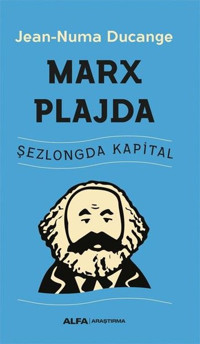 Jean-Numa Ducange

MARX PLAJDA

ŞEZLONGDA KAPİTAL

ALFA | ARAŞTIRMA